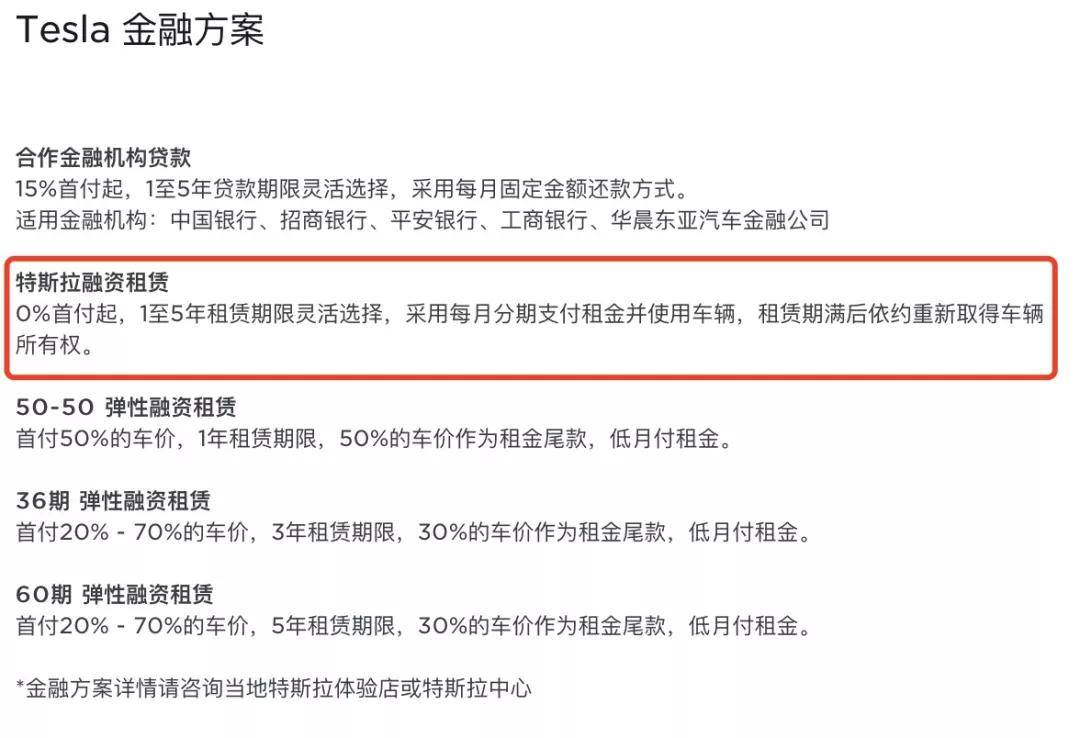 Tesla 金融方案

合作金融机构贷款
15%首付起，1至5年贷款期限灵活选择，采用每月固定金额还款方式。
适用金融机构：中国银行、招商银行、平安银行、工商银行、华晨东亚汽车金融公司

特斯拉融资租赁
0%首付起，1至5年租赁期限灵活选择，采用每月分期支付租金并使用车辆，租赁期满后依约重新取得车辆所有权。

50-50 弹性融资租赁
首付50%的车价，1年租赁期限，50%的车价作为租金尾款，低月付租金。

36期 弹性融资租赁
首付20% - 70%的车价，3年租赁期限，30%的车价作为租金尾款，低月付租金。

60期 弹性融资租赁
首付20% - 70%的车价，5年租赁期限，30%的车价作为租金尾款，低月付租金。

*金融方案详情请咨询当地特斯拉体验店或特斯拉中心